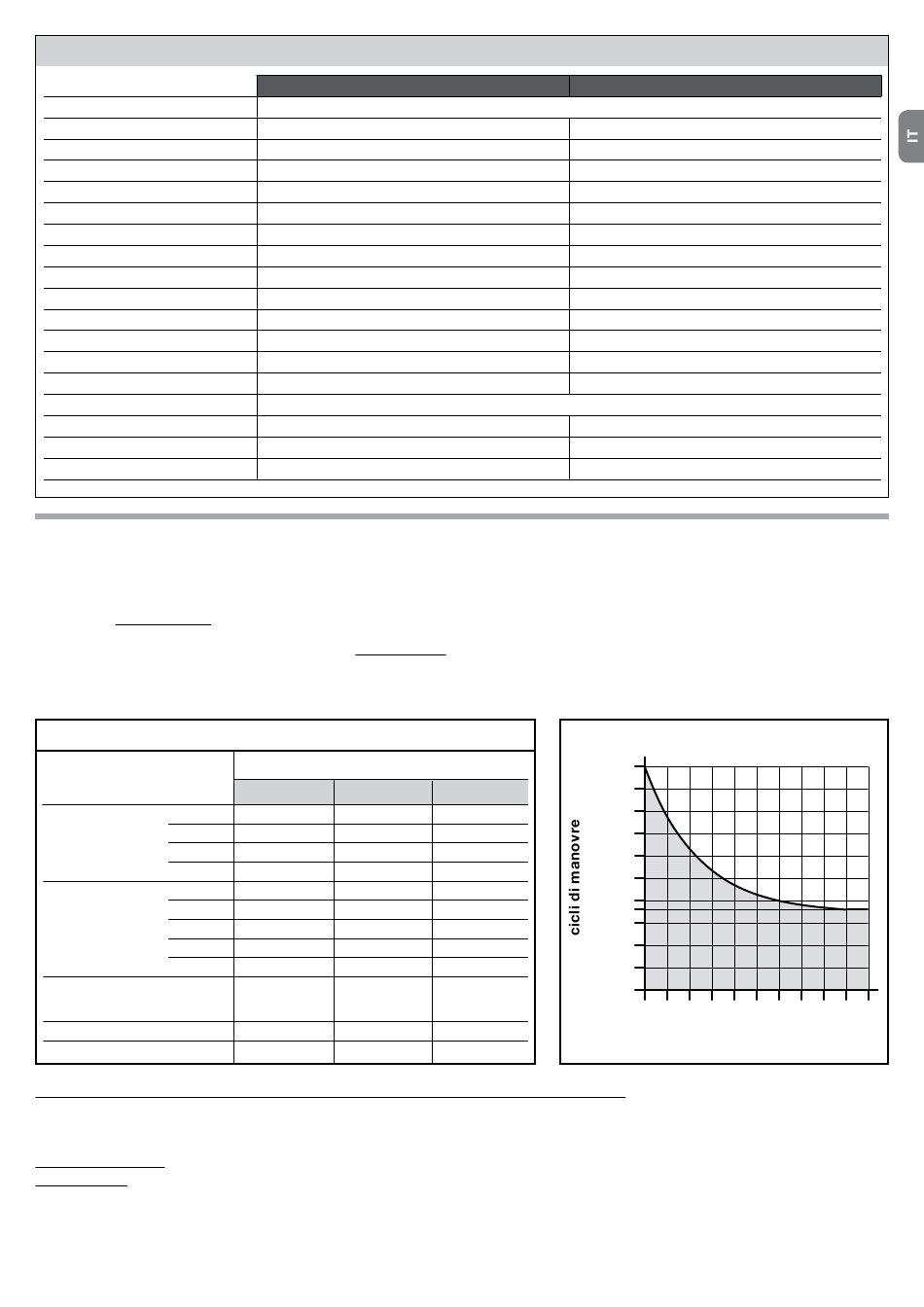 IT

cicli di manovre